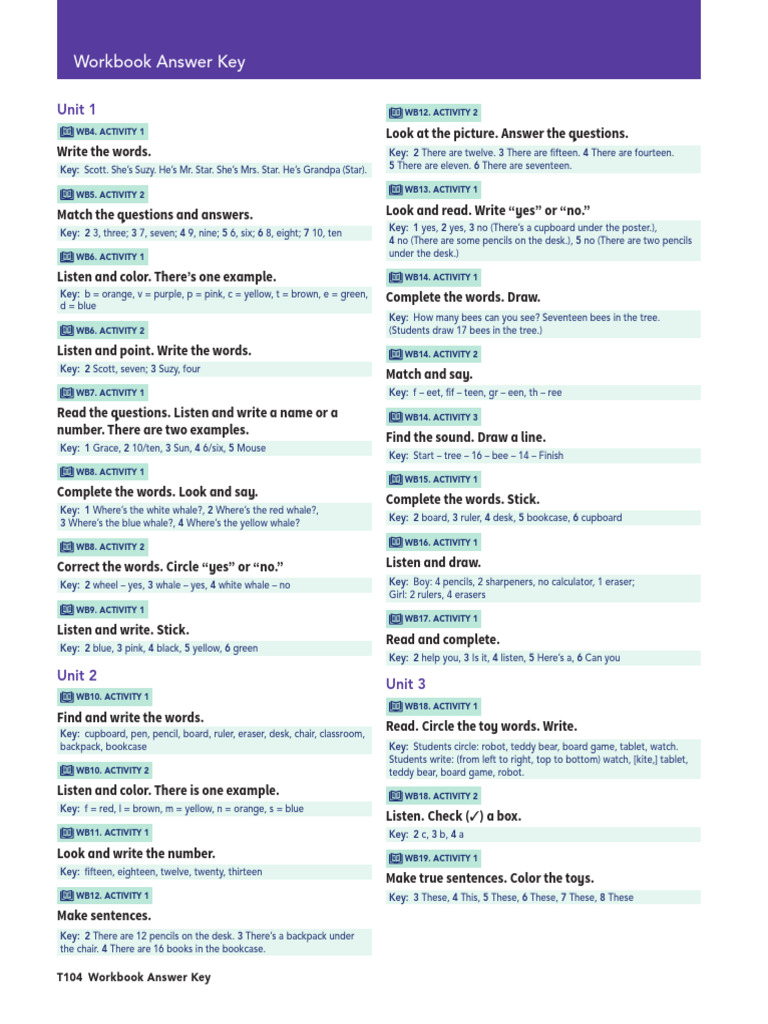 Workbook Answer Key

Unit 1

WB4. ACTIVITY 1

Write the words.

Key: Scott. She's Suzy. He's Mr. Star. She's Mrs. Star. He's Grandpa (Star).

WB5. ACTIVITY 2

Match the questions and answers.

Key: 2 3, three; 3 7, seven; 4 9, nine; 5 6, six; 6 8, eight; 7 10, ten

WB6. ACTIVITY 1

Listen and color. There's one example.

Key: b = orange, v = purple, p = pink, c = yellow, t = brown, e = green, d = blue

WB6. ACTIVITY 2

Listen and point. Write the words.

Key: 2 Scott, seven; 3 Suzy, four

WB7. ACTIVITY 1

Read the questions. Listen and write a name or a number. There are two examples.

Key: 1 Grace, 2 10/ten, 3 Sun, 4 6/six, 5 Mouse

WB8. ACTIVITY 1

Complete the words. Look and say.

Key: 1 Where's the white whale?, 2 Where's the red whale?, 3 Where's the blue whale?, 4 Where's the yellow whale?

WB8. ACTIVITY 2

Correct the words. Circle "yes" or "no."

Key: 2 wheel – yes, 3 whale – yes, 4 white whale – no

WB9. ACTIVITY 1

Listen and write. Stick.

Key: 2 blue, 3 pink, 4 black, 5 yellow, 6 green

Unit 2

WB10. ACTIVITY 1

Find and write the words.

Key: cupboard, pen, pencil, board, ruler, eraser, desk, chair, classroom, backpack, bookcase

WB10. ACTIVITY 2

Listen and color. There is one example.

Key: f = red, l = brown, m = yellow, n = orange, s = blue

WB11. ACTIVITY 1

Look and write the number.

Key: fifteen, eighteen, twelve, twenty, thirteen

WB12. ACTIVITY 1

Make sentences.

Key: 2 There are 12 pencils on the desk. 3 There's a backpack under the chair. 4 There are 16 books in the bookcase.

WB12. ACTIVITY 2

Look at the picture. Answer the questions.

Key: 2 There are twelve. 3 There are fifteen. 4 There are fourteen. 5 There are eleven. 6 There are seventeen.

WB13. ACTIVITY 1

Look and read. Write "yes" or "no."

Key: 1 yes, 2 yes, 3 no (There's a cupboard under the poster.), 4 no (There are some pencils on the desk.), 5 no (There are two pencils under the desk.)

WB14. ACTIVITY 1

Complete the words. Draw.

Key: How many bees can you see? Seventeen bees in the tree. (Students draw 17 bees in the tree.)

WB14. ACTIVITY 2

Match and say.

Key: f – eet, fif – teen, gr – een, th – ree

WB14. ACTIVITY 3

Find the sound. Draw a line.

Key: Start – tree – 16 – bee – 14 – Finish

WB15. ACTIVITY 1

Complete the words. Stick.

Key: 2 board, 3 ruler, 4 desk, 5 bookcase, 6 cupboard

WB16. ACTIVITY 1

Listen and draw.

Key: Boy: 4 pencils, 2 sharpeners, no calculator, 1 eraser; Girl: 2 rulers, 4 erasers

WB17. ACTIVITY 1

Read and complete.

Key: 2 help you, 3 Is it, 4 listen, 5 Here's a, 6 Can you

Unit 3

WB18. ACTIVITY 1

Read. Circle the toy words. Write.

Key: Students circle: robot, teddy bear, board game, tablet, watch. Students write: (from left to right, top to bottom) watch, [kite,] tablet, teddy bear, board game, robot.

WB18. ACTIVITY 2

Listen. Check (✓) a box.

Key: 2 c, 3 b, 4 a

WB19. ACTIVITY 1

Make true sentences. Color the toys.

Key: 3 These, 4 This, 5 These, 6 These, 7 These, 8 These

T104 Workbook Answer Key